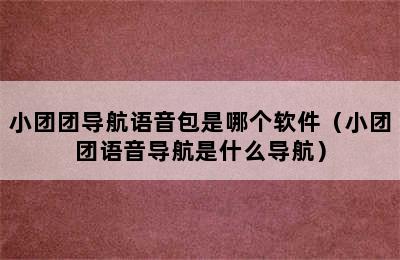 小团团导航语音包是哪个软件（小团团语音导航是什么导航）